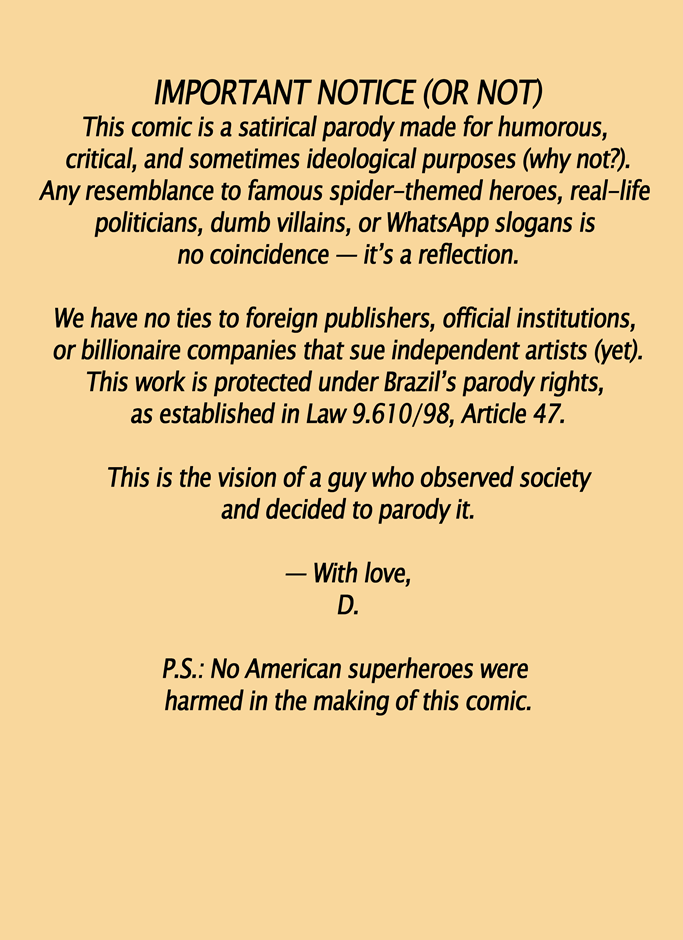 IMPORTANT NOTICE (OR NOT)
This comic is a satirical parody made for humorous, critical, and sometimes ideological purposes (why not?). Any resemblance to famous spider-themed heroes, real-life politicians, dumb villains, or WhatsApp slogans is no coincidence — it's a reflection.

We have no ties to foreign publishers, official institutions, or billionaire companies that sue independent artists (yet). This work is protected under Brazil's parody rights, as established in Law 9.610/98, Article 47.

This is the vision of a guy who observed society and decided to parody it.

— With love,
D.

P.S.: No American superheroes were harmed in the making of this comic.